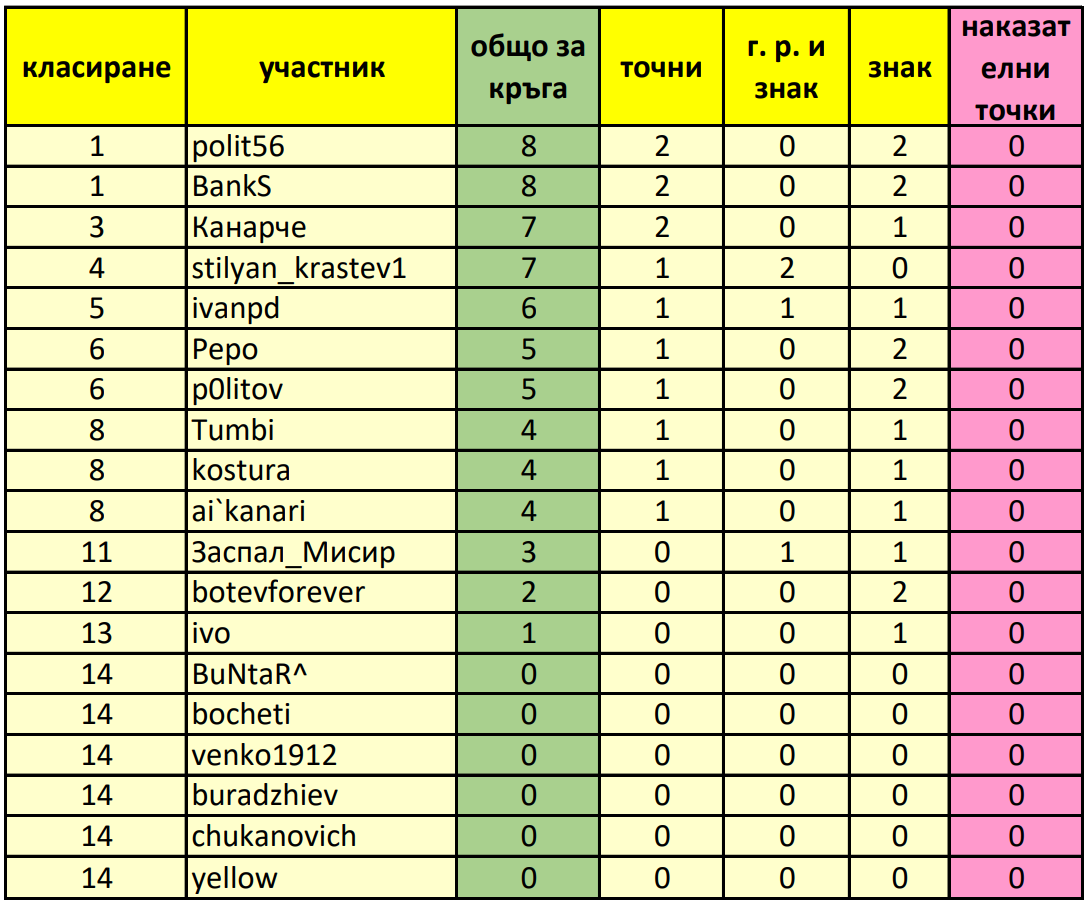 | класиране | участник | общо за кръга | точни | г. р. и знак | знак | наказателни точки |
|---|---|---|---|---|---|---|
| 1 | polit56 | 8 | 2 | 0 | 2 | 0 |
| 1 | BankS | 8 | 2 | 0 | 2 | 0 |
| 3 | Канарче | 7 | 2 | 0 | 1 | 0 |
| 4 | stilyan_krastev1 | 7 | 1 | 2 | 0 | 0 |
| 5 | ivanpd | 6 | 1 | 1 | 1 | 0 |
| 6 | Pepo | 5 | 1 | 0 | 2 | 0 |
| 6 | p0litov | 5 | 1 | 0 | 2 | 0 |
| 8 | Tumbi | 4 | 1 | 0 | 1 | 0 |
| 8 | kostura | 4 | 1 | 0 | 1 | 0 |
| 8 | ai`kanari | 4 | 1 | 0 | 1 | 0 |
| 11 | Заспал_Мисир | 3 | 0 | 1 | 1 | 0 |
| 12 | botevforever | 2 | 0 | 0 | 2 | 0 |
| 13 | ivo | 1 | 0 | 0 | 1 | 0 |
| 14 | BuNtaR^ | 0 | 0 | 0 | 0 | 0 |
| 14 | bocheti | 0 | 0 | 0 | 0 | 0 |
| 14 | venko1912 | 0 | 0 | 0 | 0 | 0 |
| 14 | buradzhiev | 0 | 0 | 0 | 0 | 0 |
| 14 | chukanovich | 0 | 0 | 0 | 0 | 0 |
| 14 | yellow | 0 | 0 | 0 | 0 | 0 |